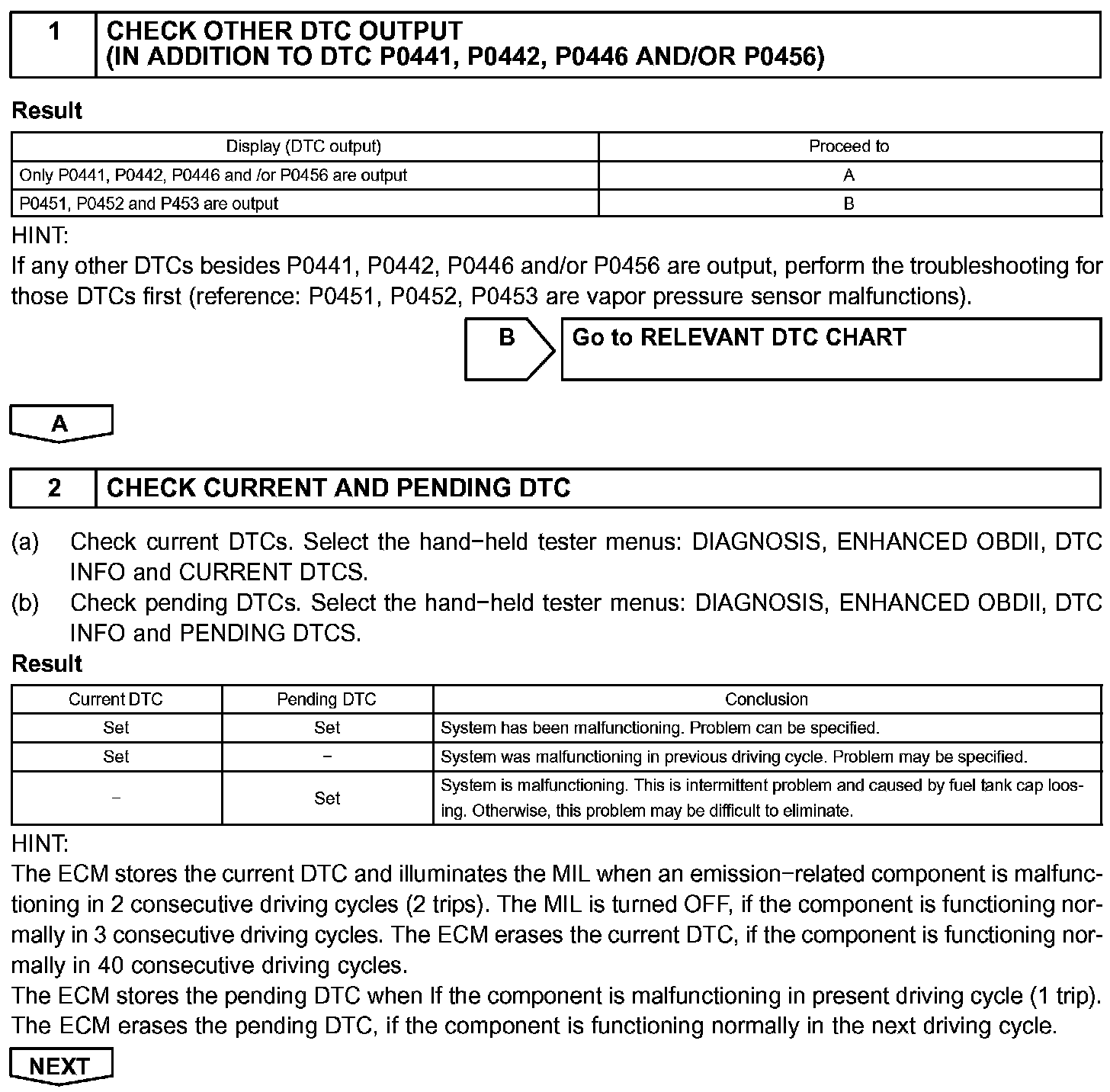 1 CHECK OTHER DTC OUTPUT (IN ADDITION TO DTC P0441, P0442, P0446 AND/OR P0456)

Result

| Display (DTC output) | Proceed to |
|---|---|
| Only P0441, P0442, P0446 and /or P0456 are output | A |
| P0451, P0452 and P453 are output | B |

HINT:
If any other DTCs besides P0441, P0442, P0446 and/or P0456 are output, perform the troubleshooting for those DTCs first (reference: P0451, P0452, P0453 are vapor pressure sensor malfunctions).

B Go to RELEVANT DTC CHART

A

2 CHECK CURRENT AND PENDING DTC

(a) Check current DTCs. Select the hand−held tester menus: DIAGNOSIS, ENHANCED OBDII, DTC INFO and CURRENT DTCS.
(b) Check pending DTCs. Select the hand−held tester menus: DIAGNOSIS, ENHANCED OBDII, DTC INFO and PENDING DTCS.

Result

| Current DTC | Pending DTC | Conclusion |
|---|---|---|
| Set | Set | System has been malfunctioning. Problem can be specified. |
| Set | − | System was malfunctioning in previous driving cycle. Problem may be specified. |
| − | Set | System is malfunctioning. This is intermittent problem and caused by fuel tank cap loosing. Otherwise, this problem may be difficult to eliminate. |

HINT:
The ECM stores the current DTC and illuminates the MIL when an emission−related component is malfunctioning in 2 consecutive driving cycles (2 trips). The MIL is turned OFF, if the component is functioning normally in 3 consecutive driving cycles. The ECM erases the current DTC, if the component is functioning normally in 40 consecutive driving cycles.
The ECM stores the pending DTC when If the component is malfunctioning in present driving cycle (1 trip). The ECM erases the pending DTC, if the component is functioning normally in the next driving cycle.

NEXT